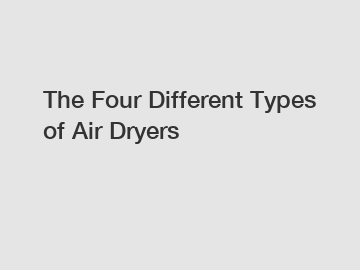 The Four Different Types of Air Dryers